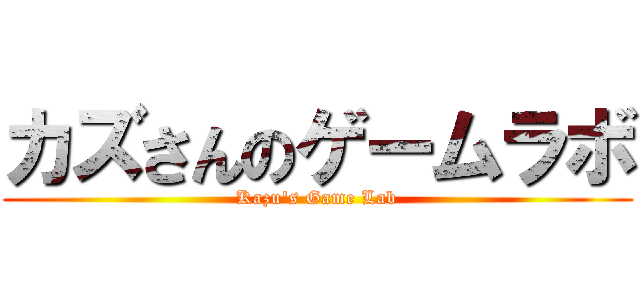 カズさんのゲームラボ

Kazu's Game Lab